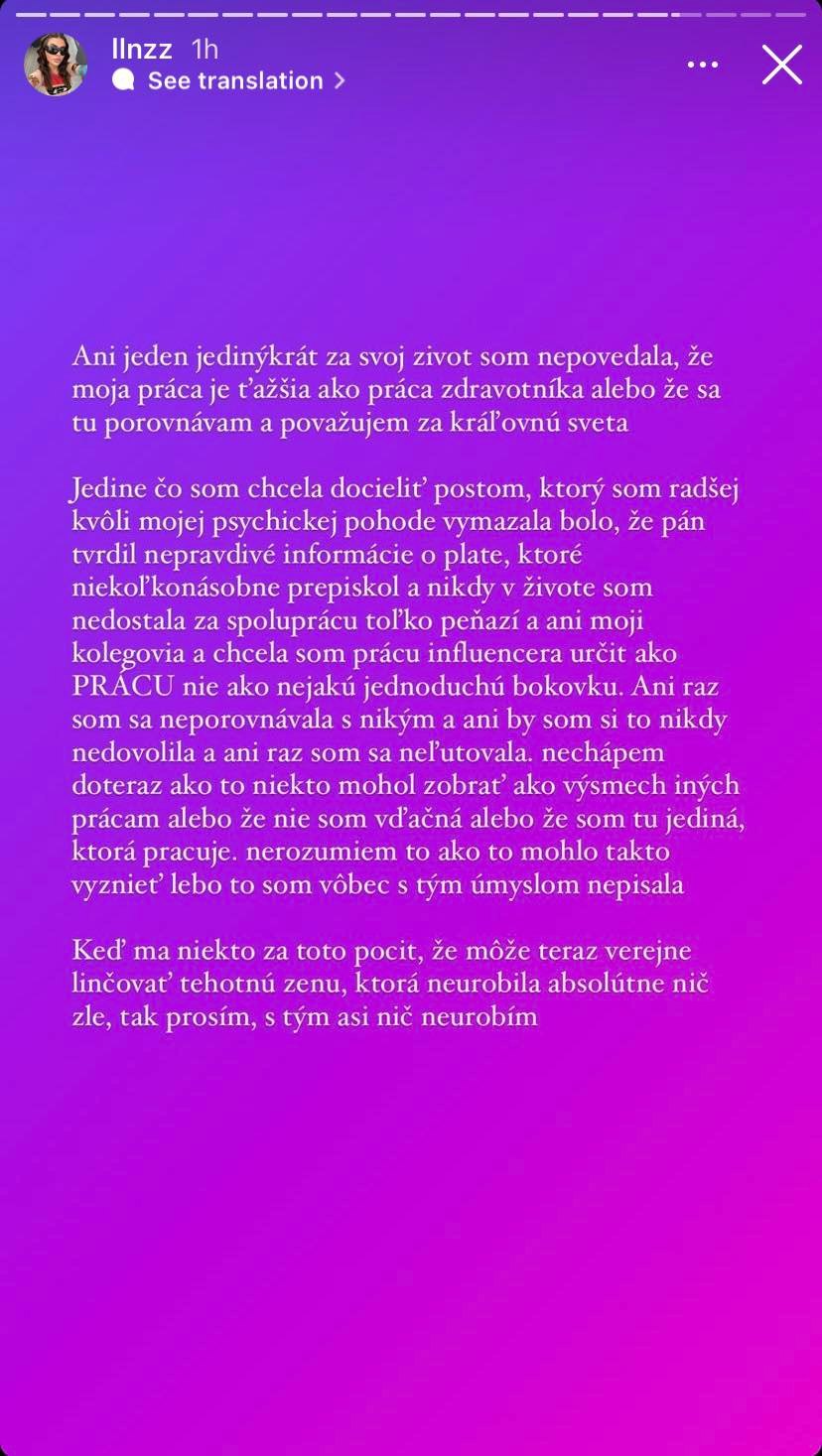 llnzz 1h
See translation >

Ani jeden jedinýkrát za svoj zivot som nepovedala, že moja práca je ťažšia ako práca zdravotníka alebo že sa tu porovnávam a považujem za kráľovnú sveta

Jedine čo som chcela docieliť postom, ktorý som radšej kvôli mojej psychickej pohode vymazala bolo, že pán tvrdil nepravdivé informácie o plate, ktoré niekoľkonásobne prepiskol a nikdy v živote som nedostala za spoluprácu toľko peňazí a ani moji kolegovia a chcela som prácu influencera určit ako PRÁCU nie ako nejakú jednoduchú bokovku. Ani raz som sa neporovnávala s nikým a ani by som si to nikdy nedovolila a ani raz som sa neľutovala. nechápem doteraz ako to niekto mohol zobrať ako výsmech iných prácam alebo že nie som vďačná alebo že som tu jediná, ktorá pracuje. nerozumiem to ako to mohlo takto vyznieť lebo to som vôbec s tým úmyslom nepisala

Keď ma niekto za toto pocit, že môže teraz verejne linčovať tehotnú zenu, ktorá neurobila absolútne nič zle, tak prosím, s tým asi nič neurobím